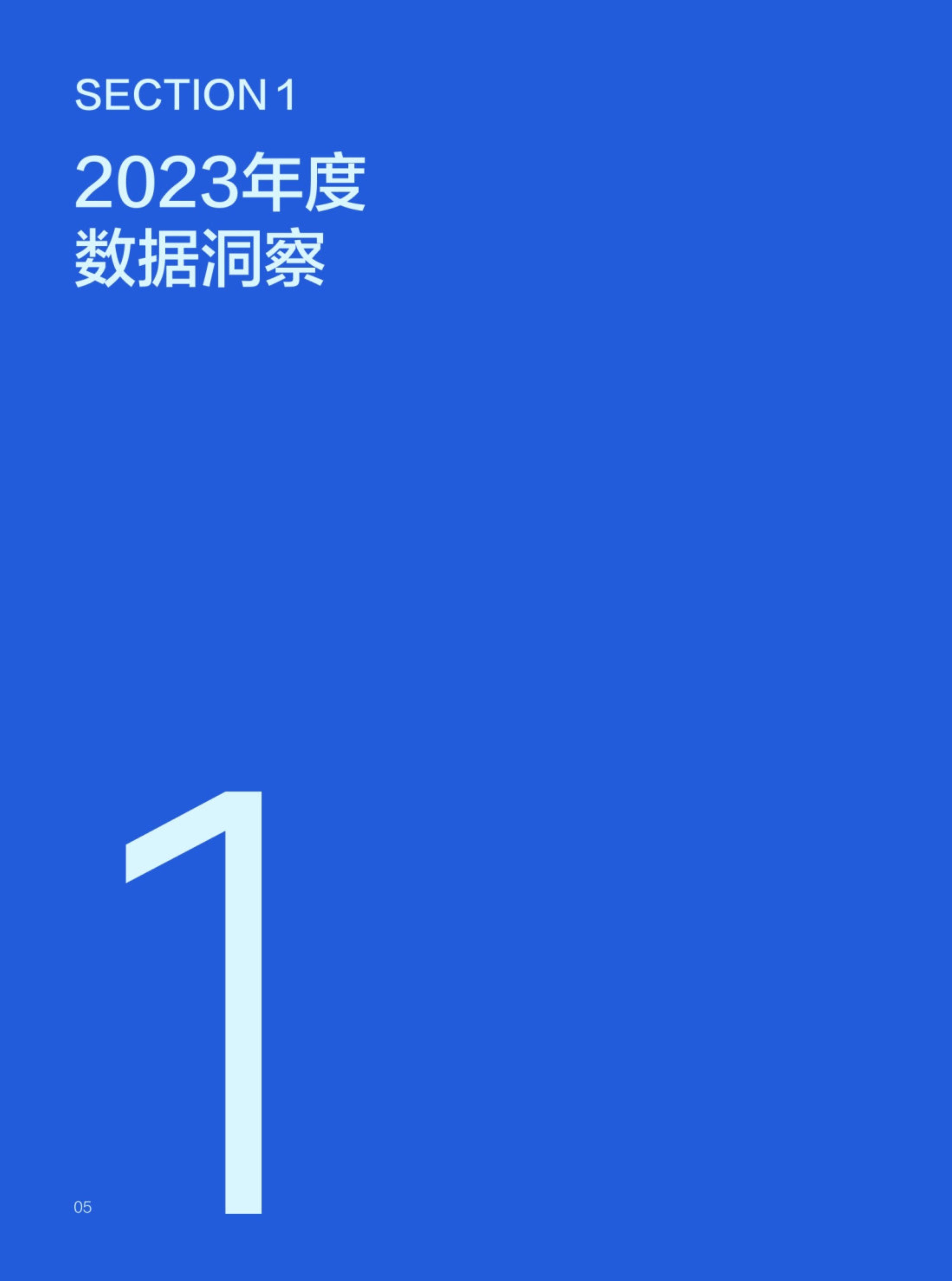 SECTION 1

2023年度
数据洞察

1

05